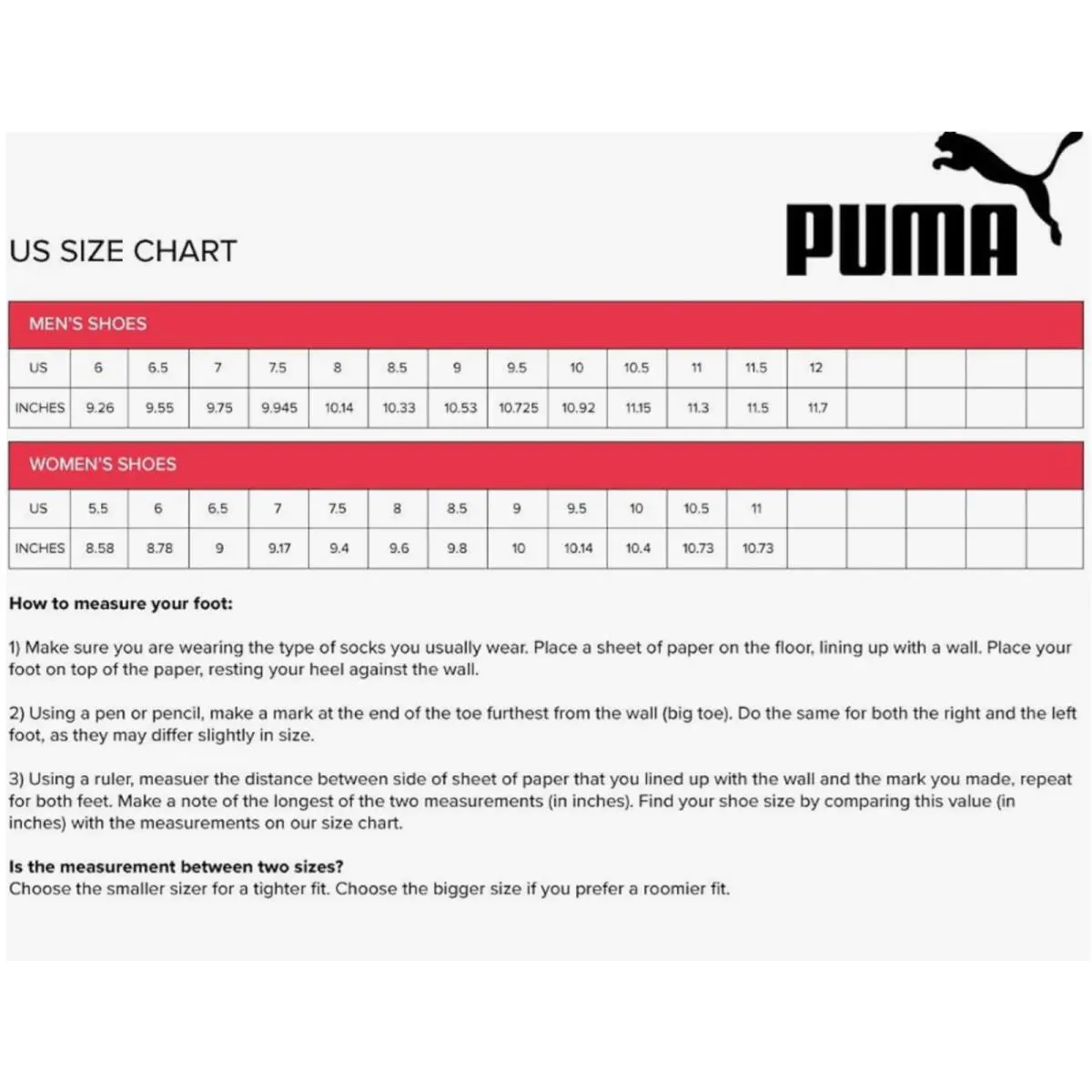 US SIZE CHART

PUMA

MEN'S SHOES

| US | 6 | 6.5 | 7 | 7.5 | 8 | 8.5 | 9 | 9.5 | 10 | 10.5 | 11 | 11.5 | 12 | | | | |
|---|---|---|---|---|---|---|---|---|---|---|---|---|---|---|---|---|---|
| INCHES | 9.26 | 9.55 | 9.75 | 9.945 | 10.14 | 10.33 | 10.53 | 10.725 | 10.92 | 11.15 | 11.3 | 11.5 | 11.7 | | | | |

WOMEN'S SHOES

| US | 5.5 | 6 | 6.5 | 7 | 7.5 | 8 | 8.5 | 9 | 9.5 | 10 | 10.5 | 11 | | | | | |
|---|---|---|---|---|---|---|---|---|---|---|---|---|---|---|---|---|---|
| INCHES | 8.58 | 8.78 | 9 | 9.17 | 9.4 | 9.6 | 9.8 | 10 | 10.14 | 10.4 | 10.73 | 10.73 | | | | | |

How to measure your foot:

1) Make sure you are wearing the type of socks you usually wear. Place a sheet of paper on the floor, lining up with a wall. Place your foot on top of the paper, resting your heel against the wall.

2) Using a pen or pencil, make a mark at the end of the toe furthest from the wall (big toe). Do the same for both the right and the left foot, as they may differ slightly in size.

3) Using a ruler, measuer the distance between side of sheet of paper that you lined up with the wall and the mark you made, repeat for both feet. Make a note of the longest of the two measurements (in inches). Find your shoe size by comparing this value (in inches) with the measurements on our size chart.

Is the measurement between two sizes?
Choose the smaller sizer for a tighter fit. Choose the bigger size if you prefer a roomier fit.